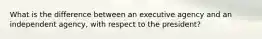 What is the difference between an executive agency and an independent agency, with respect to the president?